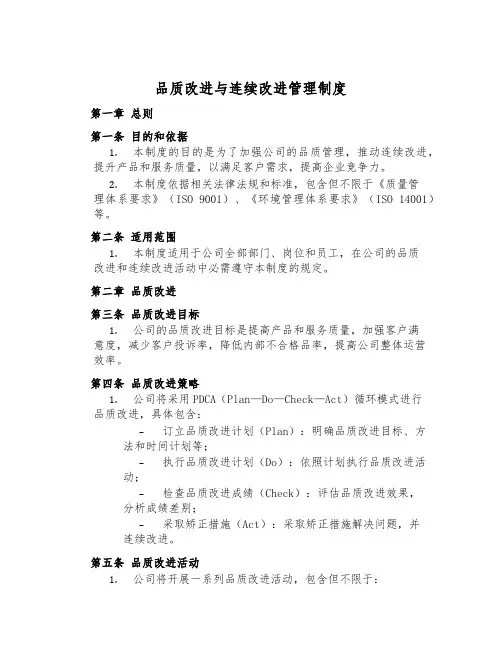 品质改进与连续改进管理制度

第一章 总则

第一条 目的和依据

1. 本制度的目的是为了加强公司的品质管理，推动连续改进，提升产品和服务质量，以满足客户需求，提高企业竞争力。

2. 本制度依据相关法律法规和标准，包含但不限于《质量管理体系要求》（ISO 9001）、《环境管理体系要求》（ISO 14001）等。

第二条 适用范围

1. 本制度适用于公司全部部门、岗位和员工，在公司的品质改进和连续改进活动中必需遵守本制度的规定。

第二章 品质改进

第三条 品质改进目标

1. 公司的品质改进目标是提高产品和服务质量，加强客户满意度，减少客户投诉率，降低内部不合格品率，提高公司整体运营效率。

第四条 品质改进策略

1. 公司将采用PDCA（Plan—Do—Check—Act）循环模式进行品质改进，具体包含：

- 订立品质改进计划（Plan）：明确品质改进目标、方法和时间计划等；

- 执行品质改进计划（Do）：依照计划执行品质改进活动；

- 检查品质改进成绩（Check）：评估品质改进效果，分析成绩差别；

- 采取矫正措施（Act）：采取矫正措施解决问题，并连续改进。

第五条 品质改进活动

1. 公司将开展一系列品质改进活动，包含但不限于：